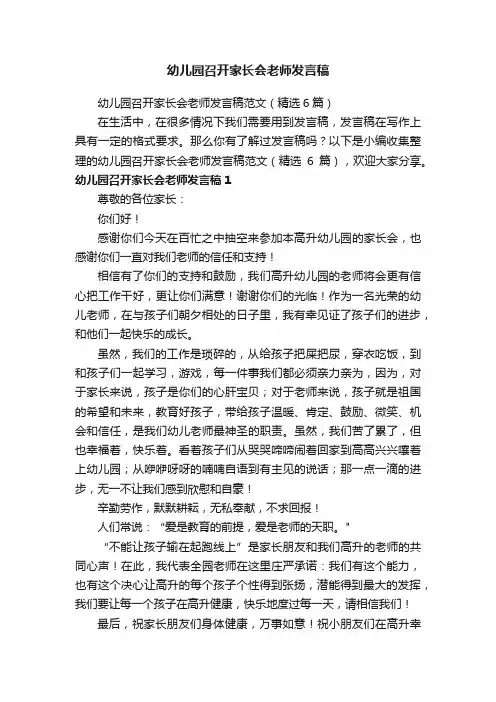 幼儿园召开家长会老师发言稿

幼儿园召开家长会老师发言稿范文（精选 6 篇）

在生活中，在很多情况下我们需要用到发言稿，发言稿在写作上具有一定的格式要求。那么你有了解过发言稿吗？以下是小编收集整理的幼儿园召开家长会老师发言稿范文（精选 6 篇），欢迎大家分享。

幼儿园召开家长会老师发言稿 1

尊敬的各位家长：

你们好！

感谢你们今天在百忙之中抽空来参加本高升幼儿园的家长会，也感谢你们一直对我们老师的信任和支持！

相信有了你们的支持和鼓励，我们高升幼儿园的老师将会更有信心把工作干好，更让你们满意！谢谢你们的光临！作为一名光荣的幼儿老师，在与孩子们朝夕相处的日子里，我有幸见证了孩子们的进步，和他们一起快乐的成长。

虽然，我们的工作是琐碎的，从给孩子把屎把尿，穿衣吃饭，到和孩子们一起学习，游戏，每一件事我们都必须亲力亲为，因为，对于家长来说，孩子是你们的心肝宝贝；对于老师来说，孩子就是祖国的希望和未来，教育好孩子，带给孩子温暖、肯定、鼓励、微笑、机会和信任，是我们幼儿老师最神圣的职责。虽然，我们苦了累了，但也幸福着，快乐着。看着孩子们从哭哭啼啼闹着回家到高高兴兴嚷着上幼儿园；从咿咿呀呀的喃喃自语到有主见的说话；那一点一滴的进步，无一不让我们感到欣慰和自豪！

辛勤劳作，默默耕耘，无私奉献，不求回报！

人们常说：“爱是教育的前提，爱是老师的天职。”

“不能让孩子输在起跑线上”是家长朋友和我们高升的老师的共同心声！在此，我代表全园老师在这里庄严承诺：我们有这个能力，也有这个决心让高升的每个孩子个性得到张扬，潜能得到最大的发挥，我们要让每一个孩子在高升健康，快乐地度过每一天，请相信我们！

最后，祝家长朋友们身体健康，万事如意！祝小朋友们在高升幸